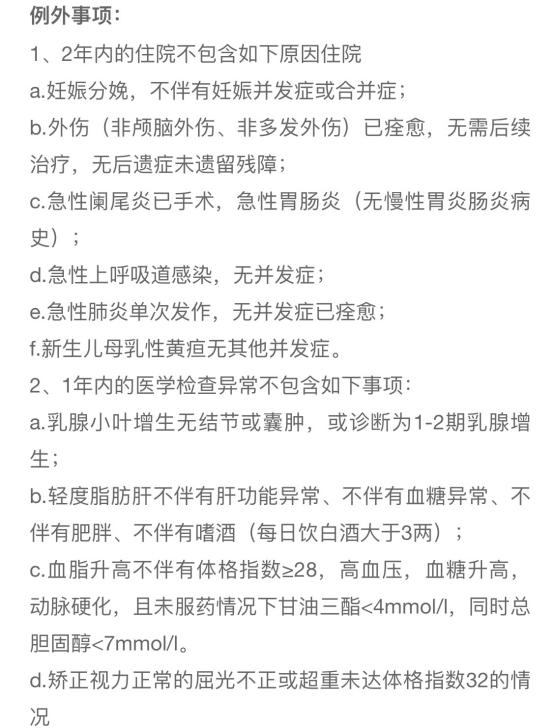 例外事项：

1、2年内的住院不包含如下原因住院

a.妊娠分娩，不伴有妊娠并发症或合并症；

b.外伤（非颅脑外伤、非多发外伤）已痊愈，无需后续治疗，无后遗症未遗留残障；

c.急性阑尾炎已手术，急性胃肠炎（无慢性胃炎肠炎病史）；

d.急性上呼吸道感染，无并发症；

e.急性肺炎单次发作，无并发症已痊愈；

f.新生儿母乳性黄疸无其他并发症。

2、1年内的医学检查异常不包含如下事项：

a.乳腺小叶增生无结节或囊肿，或诊断为1-2期乳腺增生；

b.轻度脂肪肝不伴有肝功能异常、不伴有血糖异常、不伴有肥胖、不伴有嗜酒（每日饮白酒大于3两）；

c.血脂升高不伴有体格指数≥28，高血压，血糖升高，动脉硬化，且未服药情况下甘油三酯<4mmol/l，同时总胆固醇<7mmol/l。

d.矫正视力正常的屈光不正或超重未达体格指数32的情况